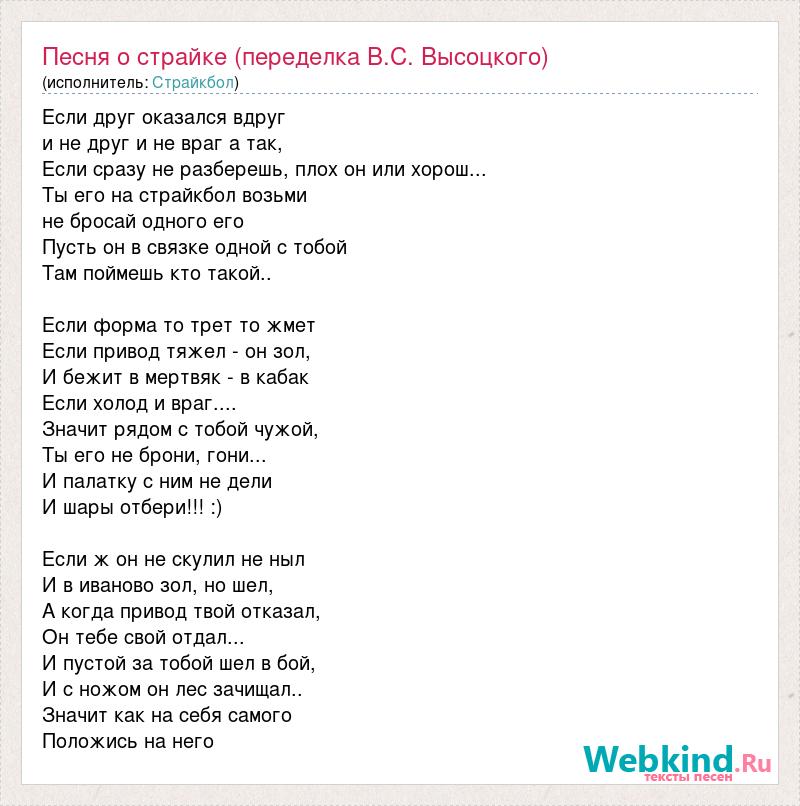 Песня о страйке (переделка В.С. Высоцкого)
(исполнитель: Страйкбол)

Если друг оказался вдруг
и не друг и не враг а так,
Если сразу не разберешь, плох он или хорош...
Ты его на страйкбол возьми
не бросай одного его
Пусть он в связке одной с тобой
Там поймешь кто такой..

Если форма то трет то жмет
Если привод тяжел - он зол,
И бежит в мертвяк - в кабак
Если холод и враг....
Значит рядом с тобой чужой,
Ты его не брони, гони...
И палатку с ним не дели
И шары отбери!!! :)

Если ж он не скулил не ныл
И в иваново зол, но шел,
А когда привод твой отказал,
Он тебе свой отдал...
И пустой за тобой шел в бой,
И с ножом он лес зачищал..
Значит как на себя самого
Положись на него

Webkind.Ru
тексты песен